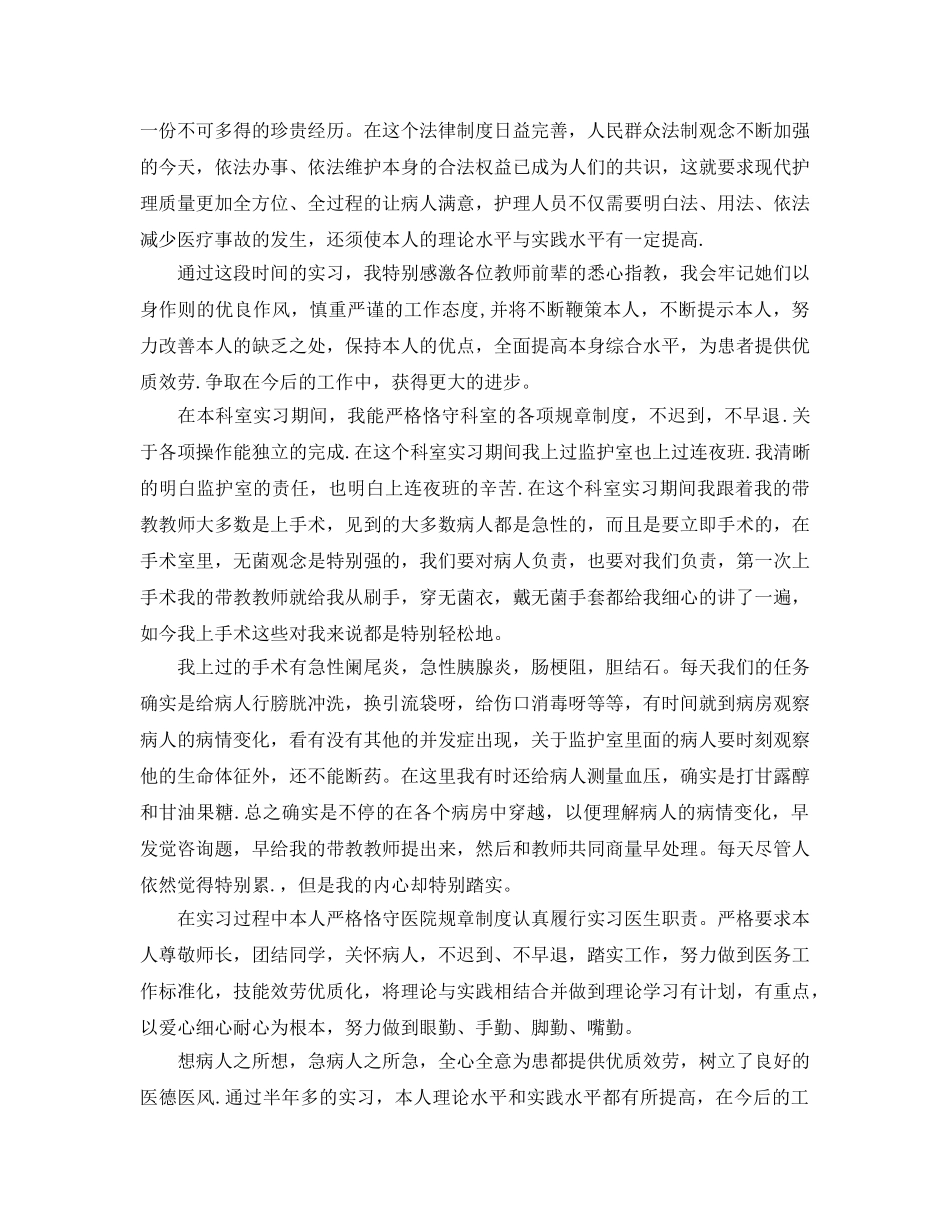 一份不可多得的珍贵经历。在这个法律制度日益完善，人民群众法制观念不断加强的今天，依法办事、依法维护本身的合法权益已成为人们的共识，这就要求现代护理质量更加全方位、全过程的让病人满意，护理人员不仅需要明白法、用法、依法减少医疗事故的发生，还须使本人的理论水平与实践水平有一定提高.

通过这段时间的实习，我特别感激各位教师前辈的悉心指教，我会牢记她们以身作则的优良作风，慎重严谨的工作态度,并将不断鞭策本人，不断提示本人，努力改善本人的缺乏之处，保持本人的优点，全面提高本身综合水平，为患者提供优质效劳.争取在今后的工作中，获得更大的进步。

在本科室实习期间，我能严格恪守科室的各项规章制度，不迟到，不早退.关于各项操作能独立的完成.在这个科室实习期间我上过监护室也上过连夜班.我清晰的明白监护室的责任，也明白上连夜班的辛苦.在这个科室实习期间我跟着我的带教教师大多数是上手术，见到的大多数病人都是急性的，而且是要立即手术的，在手术室里，无菌观念是特别强的，我们要对病人负责，也要对我们负责，第一次上手术我的带教教师就给我从刷手，穿无菌衣，戴无菌手套都给我细心的讲了一遍，如今我上手术这些对我来说都是特别轻松地。

我上过的手术有急性阑尾炎，急性胰腺炎，肠梗阻，胆结石。每天我们的任务确实是给病人行膀胱冲洗，换引流袋呀，给伤口消毒呀等等，有时间就到病房观察病人的病情变化，看有没有其他的并发症出现，关于监护室里面的病人要时刻观察他的生命体征外，还不能断药。在这里我有时还给病人测量血压，确实是打甘露醇和甘油果糖.总之确实是不停的在各个病房中穿越，以便理解病人的病情变化，早发觉咨询题，早给我的带教教师提出来，然后和教师共同商量早处理。每天尽管人依然觉得特别累.，但是我的内心却特别踏实。

在实习过程中本人严格恪守医院规章制度认真履行实习医生职责。严格要求本人尊敬师长，团结同学，关怀病人，不迟到、不早退，踏实工作，努力做到医务工作标准化，技能效劳优质化，将理论与实践相结合并做到理论学习有计划，有重点，以爱心细心耐心为根本，努力做到眼勤、手勤、脚勤、嘴勤。

想病人之所想，急病人之所急，全心全意为患都提供优质效劳，树立了良好的医德医风.通过半年多的实习，本人理论水平和实践水平都有所提高，在今后的工